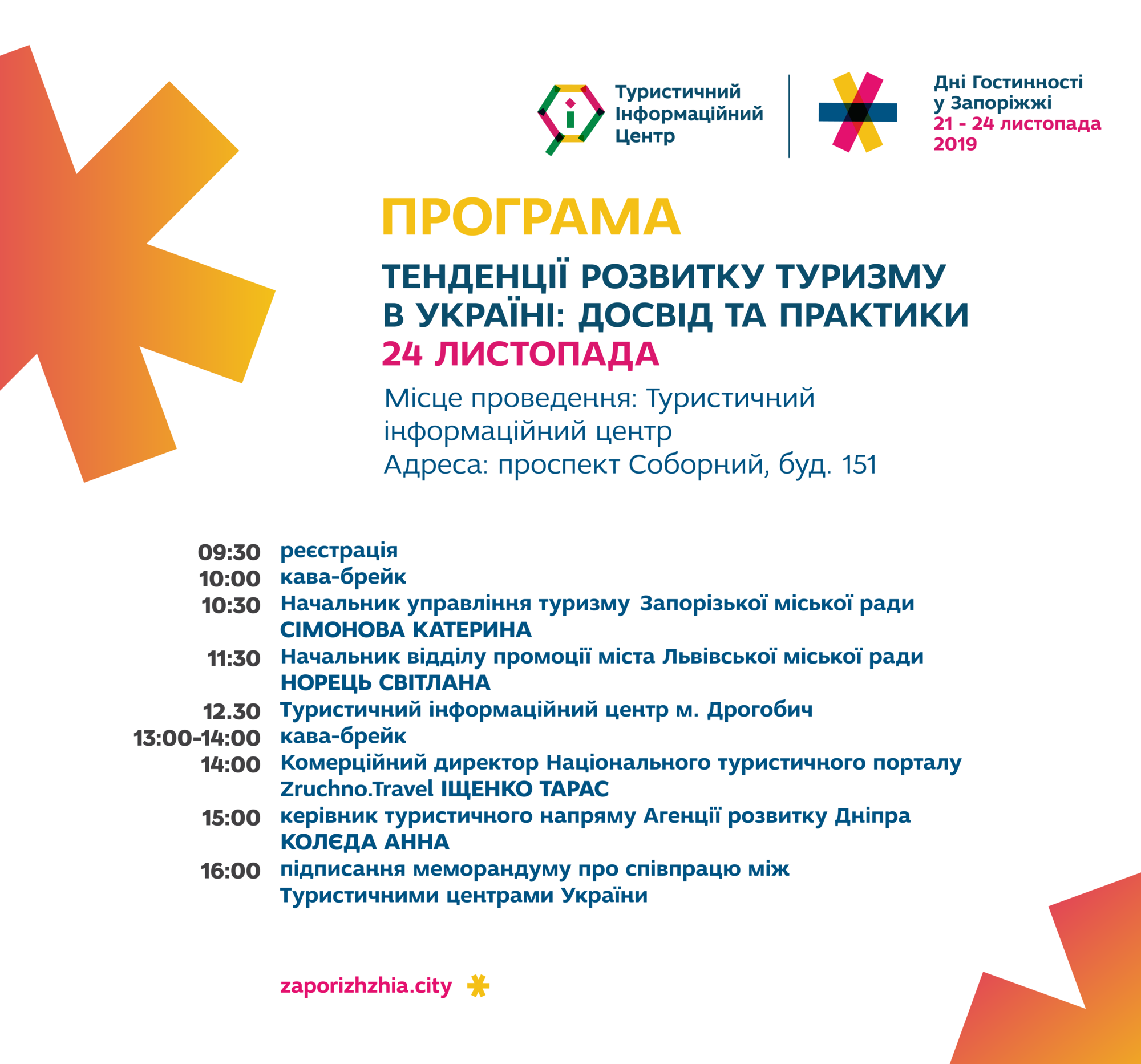 Туристичний Інформаційний Центр

Дні Гостинності у Запоріжжі
21 - 24 листопада
2019

ПРОГРАМА

ТЕНДЕНЦІЇ РОЗВИТКУ ТУРИЗМУ В УКРАЇНІ: ДОСВІД ТА ПРАКТИКИ
24 ЛИСТОПАДА

Місце проведення: Туристичний інформаційний центр
Адреса: проспект Соборний, буд. 151

09:30 реєстрація
10:00 кава-брейк
10:30 Начальник управління туризму Запорізької міської ради СІМОНОВА КАТЕРИНА
11:30 Начальник відділу промоції міста Львівської міської ради НОРЕЦЬ СВІТЛАНА
12.30 Туристичний інформаційний центр м. Дрогобич
13:00-14:00 кава-брейк
14:00 Комерційний директор Національного туристичного порталу Zruchno.Travel ІЩЕНКО ТАРАС
15:00 керівник туристичного напряму Агенції розвитку Дніпра КОЛЄДА АННА
16:00 підписання меморандуму про співпрацю між Туристичними центрами України

zaporizhzhia.city